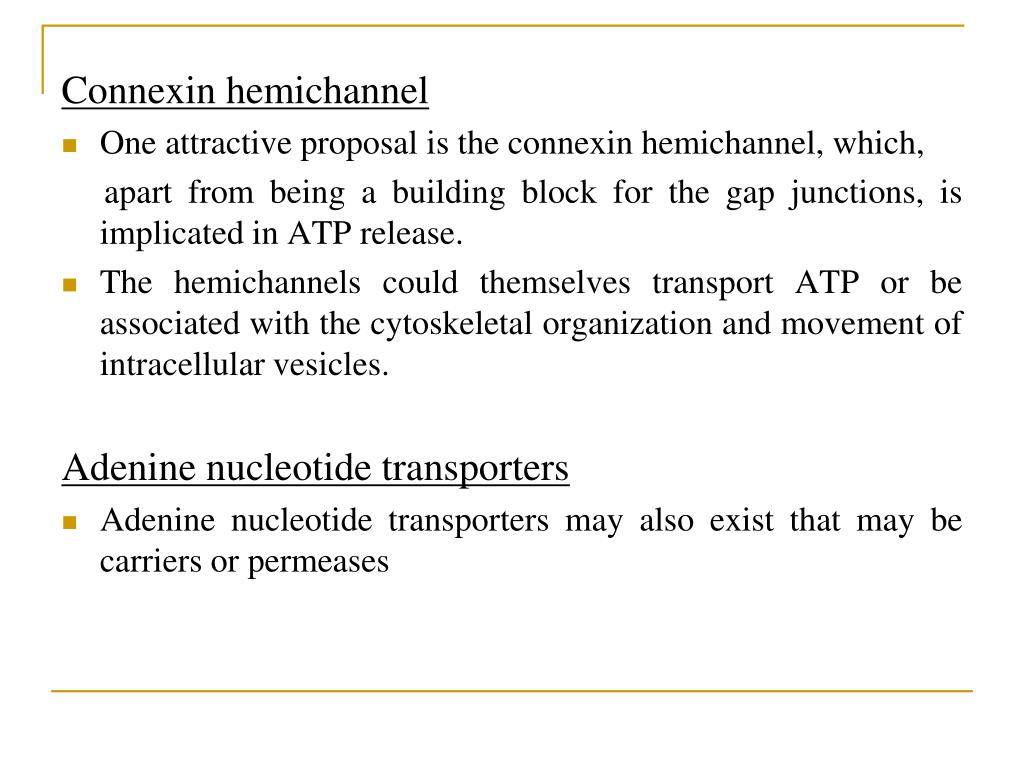 Connexin hemichannel

One attractive proposal is the connexin hemichannel, which, apart from being a building block for the gap junctions, is implicated in ATP release.

The hemichannels could themselves transport ATP or be associated with the cytoskeletal organization and movement of intracellular vesicles.

Adenine nucleotide transporters

Adenine nucleotide transporters may also exist that may be carriers or permeases